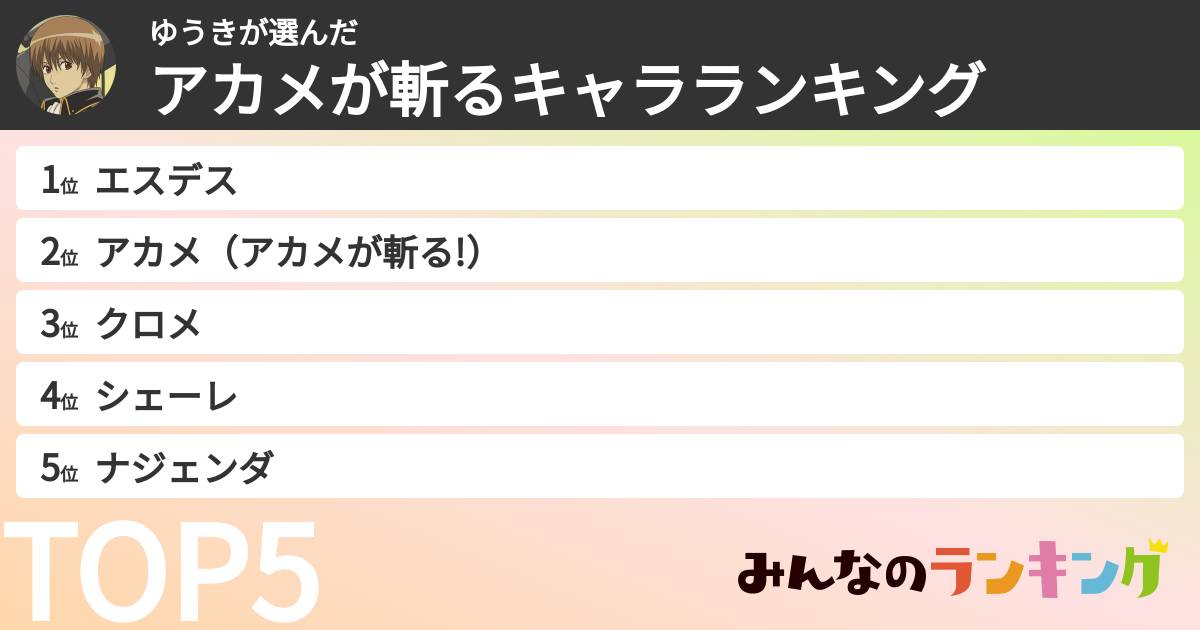 ゆうきが選んだ
アカメが斬るキャラランキング

1位 エスデス
2位 アカメ（アカメが斬る!）
3位 クロメ
4位 シェーレ
5位 ナジェンダ

TOP5

みんなのランキング